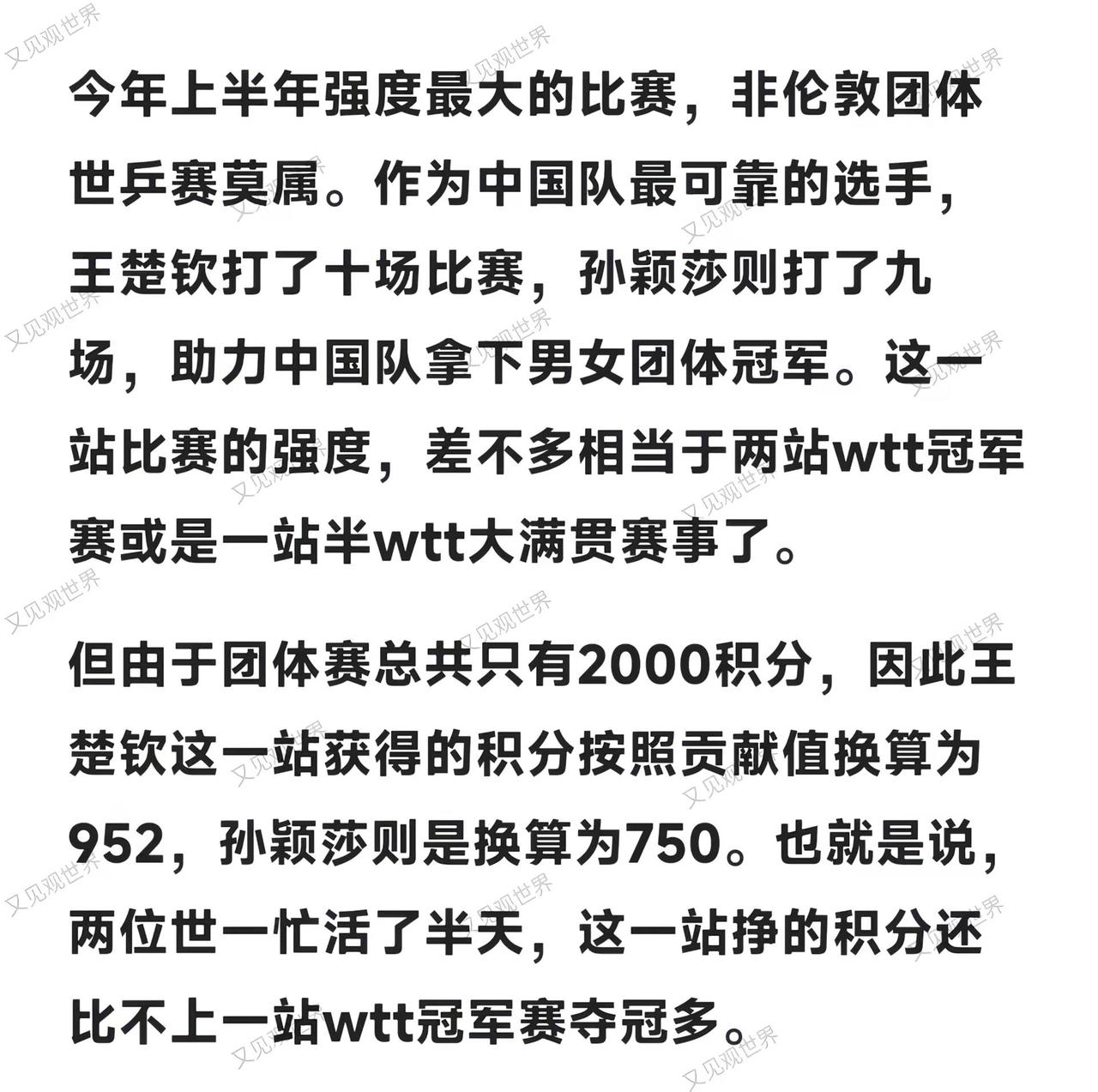 今年上半年强度最大的比赛，非伦敦团体世乒赛莫属。作为中国队最可靠的选手，王楚钦打了十场比赛，孙颖莎则打了九场，助力中国队拿下男女团体冠军。这一站比赛的强度，差不多相当于两站wtt冠军赛或是一站半wtt大满贯赛事了。

但由于团体赛总共只有2000积分，因此王楚钦这一站获得的积分按照贡献值换算为952，孙颖莎则是换算为750。也就是说，两位世一忙活了半天，这一站挣的积分还比不上一站wtt冠军赛夺冠多。

又见观世界